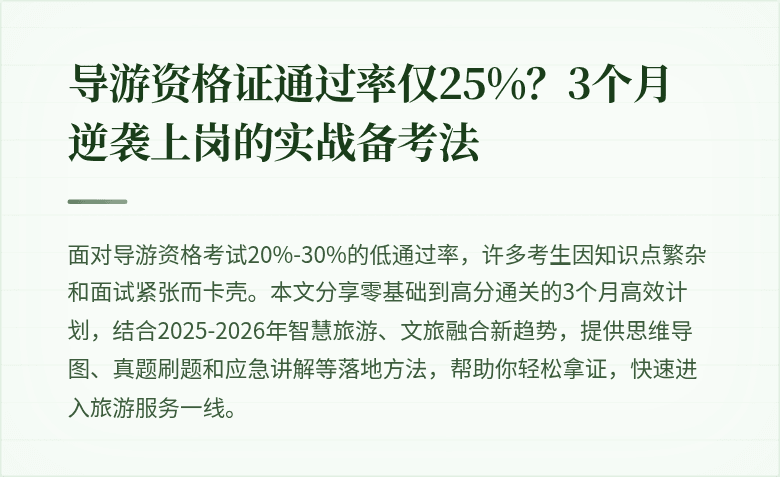 导游资格证通过率仅25%？3个月逆袭上岗的实战备考法

面对导游资格考试20%-30%的低通过率，许多考生因知识点繁杂和面试紧张而卡壳。本文分享零基础到高分通关的3个月高效计划，结合2025-2026年智慧旅游、文旅融合新趋势，提供思维导图、真题刷题和应急讲解等落地方法，帮助你轻松拿证，快速进入旅游服务一线。